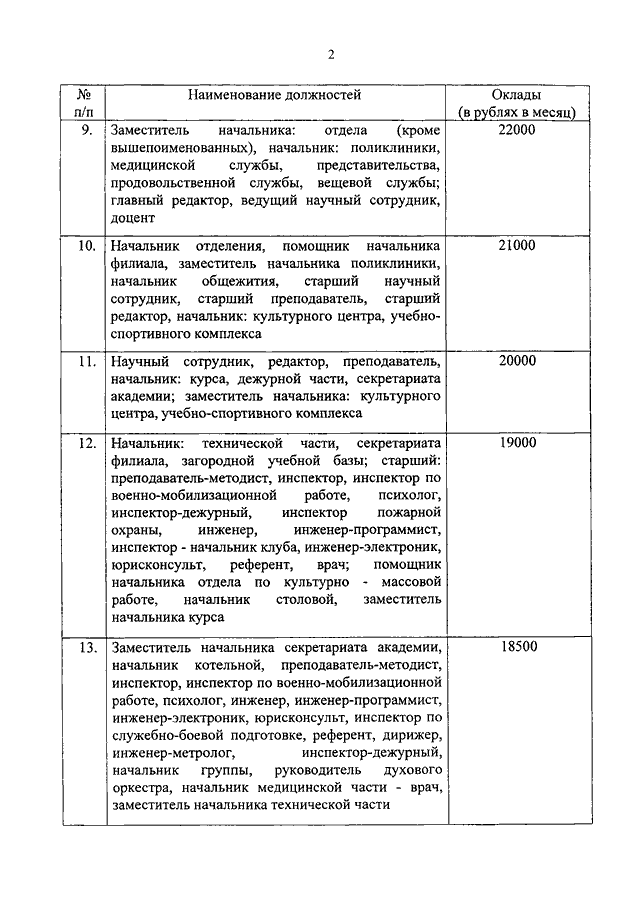 2

| № п/п | Наименование должностей | Оклады (в рублях в месяц) |
|---|---|---|
| 9. | Заместитель начальника: отдела (кроме вышепоименованных), начальник: поликлиники, медицинской службы, представительства, продовольственной службы, вещевой службы; главный редактор, ведущий научный сотрудник, доцент | 22000 |
| 10. | Начальник отделения, помощник начальника филиала, заместитель начальника поликлиники, начальник общежития, старший научный сотрудник, старший преподаватель, старший редактор, начальник: культурного центра, учебно-спортивного комплекса | 21000 |
| 11. | Научный сотрудник, редактор, преподаватель, начальник: курса, дежурной части, секретариата академии; заместитель начальника: культурного центра, учебно-спортивного комплекса | 20000 |
| 12. | Начальник: технической части, секретариата филиала, загородной учебной базы; старший: преподаватель-методист, инспектор, инспектор по военно-мобилизационной работе, психолог, инспектор-дежурный, инспектор пожарной охраны, инженер, инженер-программист, инспектор - начальник клуба, инженер-электроник, юрисконсульт, референт, врач; помощник начальника отдела по культурно - массовой работе, начальник столовой, заместитель начальника курса | 19000 |
| 13. | Заместитель начальника секретариата академии, начальник котельной, преподаватель-методист, инспектор, инспектор по военно-мобилизационной работе, психолог, инженер, инженер-программист, инженер-электроник, юрисконсульт, инспектор по служебно-боевой подготовке, референт, дирижер, инженер-метролог, инспектор-дежурный, начальник группы, руководитель духового оркестра, начальник медицинской части - врач, заместитель начальника технической части | 18500 |